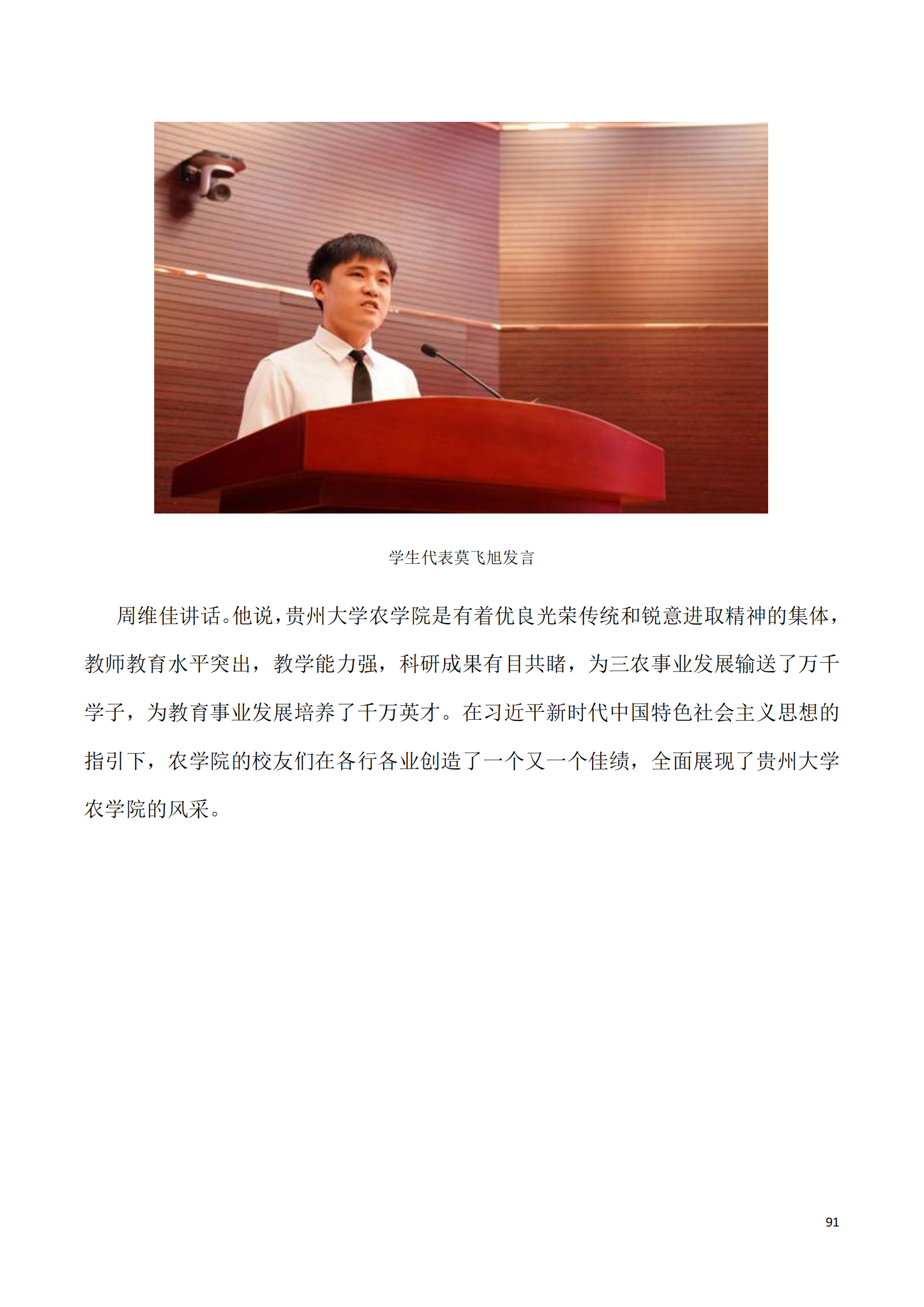 学生代表莫飞旭发言

周维佳讲话。他说，贵州大学农学院是有着优良光荣传统和锐意进取精神的集体，教师教育水平突出，教学能力强，科研成果有目共睹，为三农事业发展输送了万千学子，为教育事业发展培养了千万英才。在习近平新时代中国特色社会主义思想的指引下，农学院的校友们在各行各业创造了一个又一个佳绩，全面展现了贵州大学农学院的风采。

91